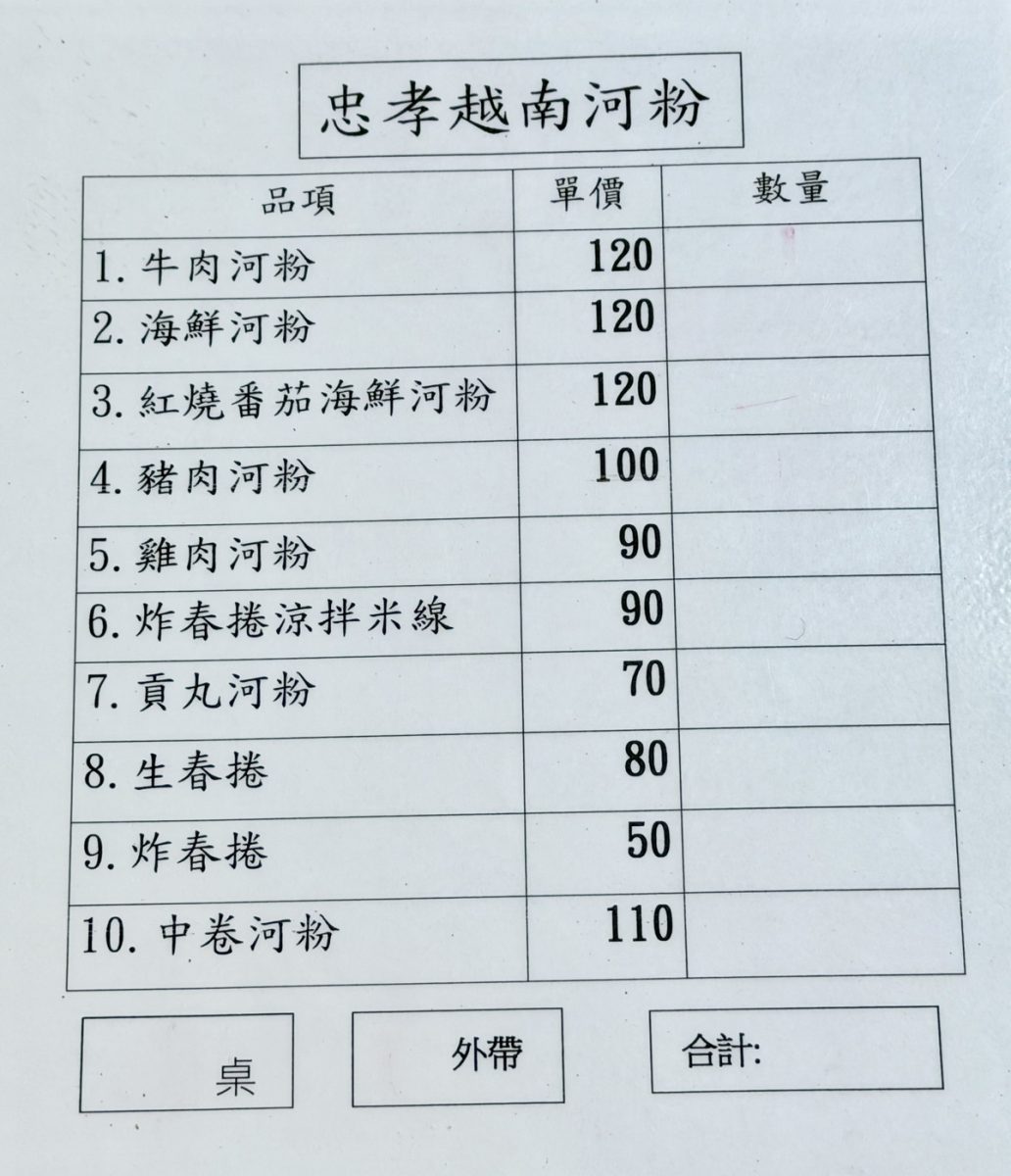 忠孝越南河粉

| 品項 | 單價 | 數量 |
|---|---|---|
| 1. 牛肉河粉 | 120 | |
| 2. 海鮮河粉 | 120 | |
| 3. 紅燒番茄海鮮河粉 | 120 | |
| 4. 豬肉河粉 | 100 | |
| 5. 雞肉河粉 | 90 | |
| 6. 炸春捲涼拌米線 | 90 | |
| 7. 貢丸河粉 | 70 | |
| 8. 生春捲 | 80 | |
| 9. 炸春捲 | 50 | |
| 10. 中卷河粉 | 110 | |

桌

外帶

合計: